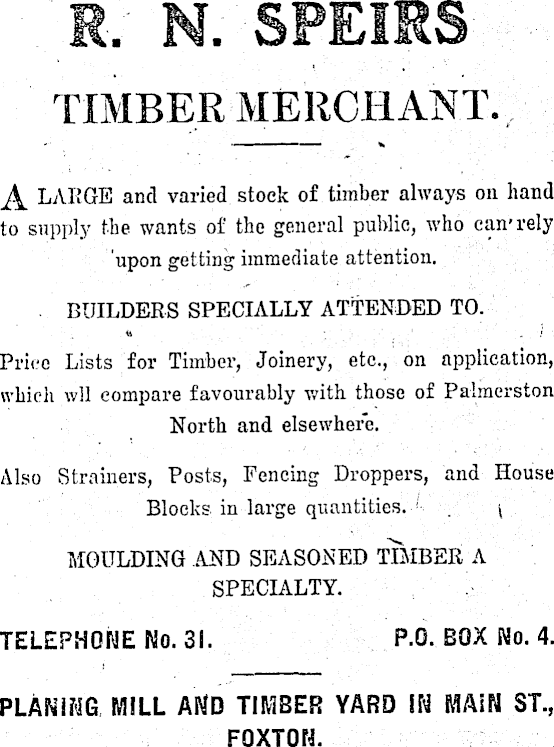 R. N. SPEIRS

TIMBER MERCHANT.

A LARGE and varied stock of timber always on hand to supply the wants of the general public, who can rely upon getting immediate attention.

BUILDERS SPECIALLY ATTENDED TO.

Price Lists for Timber, Joinery, etc., on application, which wll compare favourably with those of Palmerston North and elsewhere.

Also Strainers, Posts, Fencing Droppers, and House Blocks in large quantities.

MOULDING AND SEASONED TIMBER A SPECIALTY.

TELEPHONE No. 31. P.O. BOX No. 4.

PLANING MILL AND TIMBER YARD IN MAIN ST., FOXTON.